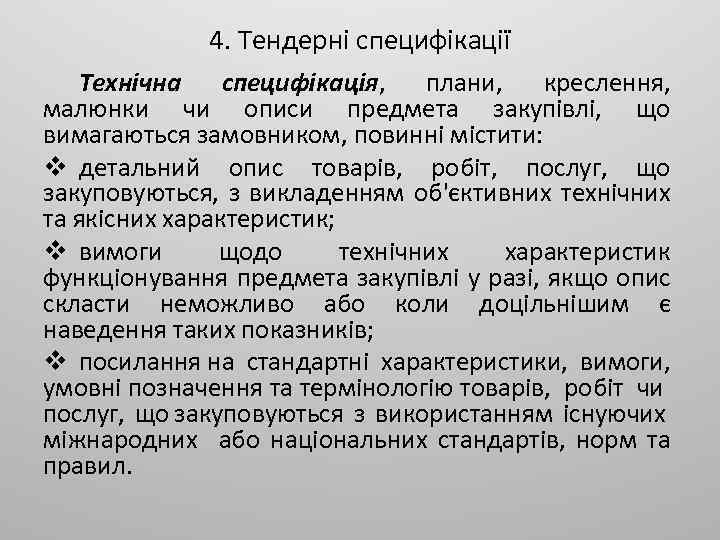 4. Тендерні специфікації

Технічна специфікація, плани, креслення, малюнки чи описи предмета закупівлі, що вимагаються замовником, повинні містити:

❖ детальний опис товарів, робіт, послуг, що закуповуються, з викладенням об'єктивних технічних та якісних характеристик;

❖ вимоги щодо технічних характеристик функціонування предмета закупівлі у разі, якщо опис скласти неможливо або коли доцільнішим є наведення таких показників;

❖ посилання на стандартні характеристики, вимоги, умовні позначення та термінологію товарів, робіт чи послуг, що закуповуються з використанням існуючих міжнародних або національних стандартів, норм та правил.